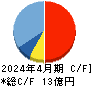 2024年4月期 C/F]
*総C/F 13億円